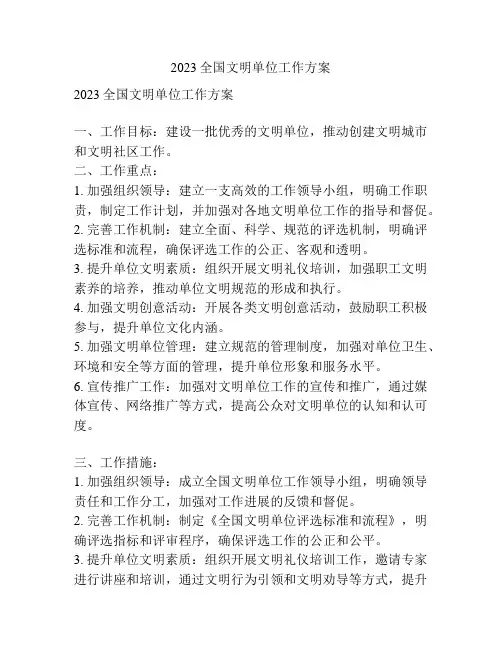 2023 全国文明单位工作方案

2023 全国文明单位工作方案

一、工作目标：建设一批优秀的文明单位，推动创建文明城市和文明社区工作。
二、工作重点：
1. 加强组织领导：建立一支高效的工作领导小组，明确工作职责，制定工作计划，并加强对各地文明单位工作的指导和督促。
2. 完善工作机制：建立全面、科学、规范的评选机制，明确评选标准和流程，确保评选工作的公正、客观和透明。
3. 提升单位文明素质：组织开展文明礼仪培训，加强职工文明素养的培养，推动单位文明规范的形成和执行。
4. 加强文明创意活动：开展各类文明创意活动，鼓励职工积极参与，提升单位文化内涵。
5. 加强文明单位管理：建立规范的管理制度，加强对单位卫生、环境和安全等方面的管理，提升单位形象和服务水平。
6. 宣传推广工作：加强对文明单位工作的宣传和推广，通过媒体宣传、网络推广等方式，提高公众对文明单位的认知和认可度。

三、工作措施：
1. 加强组织领导：成立全国文明单位工作领导小组，明确领导责任和工作分工，加强对工作进展的反馈和督促。
2. 完善工作机制：制定《全国文明单位评选标准和流程》，明确评选指标和评审程序，确保评选工作的公正和公平。
3. 提升单位文明素质：组织开展文明礼仪培训工作，邀请专家进行讲座和培训，通过文明行为引领和文明劝导等方式，提升